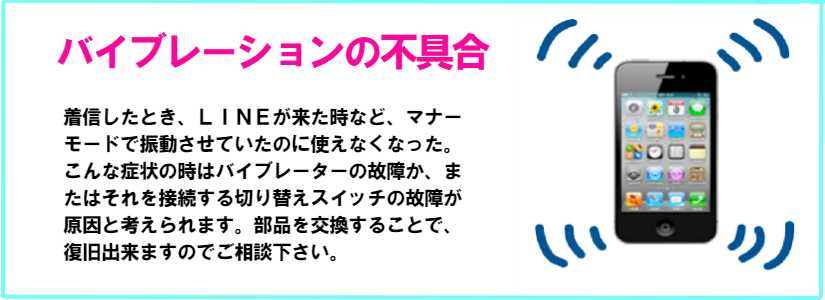 バイブレーションの不具合

着信したとき、ＬＩＮＥが来た時など、マナーモードで振動させていたのに使えなくなった。こんな症状の時はバイブレーターの故障か、またはそれを接続する切り替えスイッチの故障が原因と考えられます。部品を交換することで、復旧出来ますのでご相談下さい。